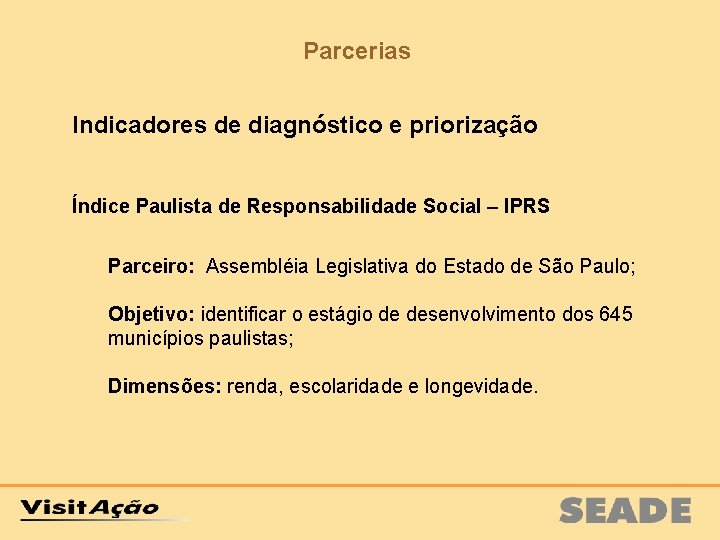 Parcerias

Indicadores de diagnóstico e priorização

Índice Paulista de Responsabilidade Social – IPRS

Parceiro: Assembléia Legislativa do Estado de São Paulo;

Objetivo: identificar o estágio de desenvolvimento dos 645 municípios paulistas;

Dimensões: renda, escolaridade e longevidade.

VisitAção

SEADE